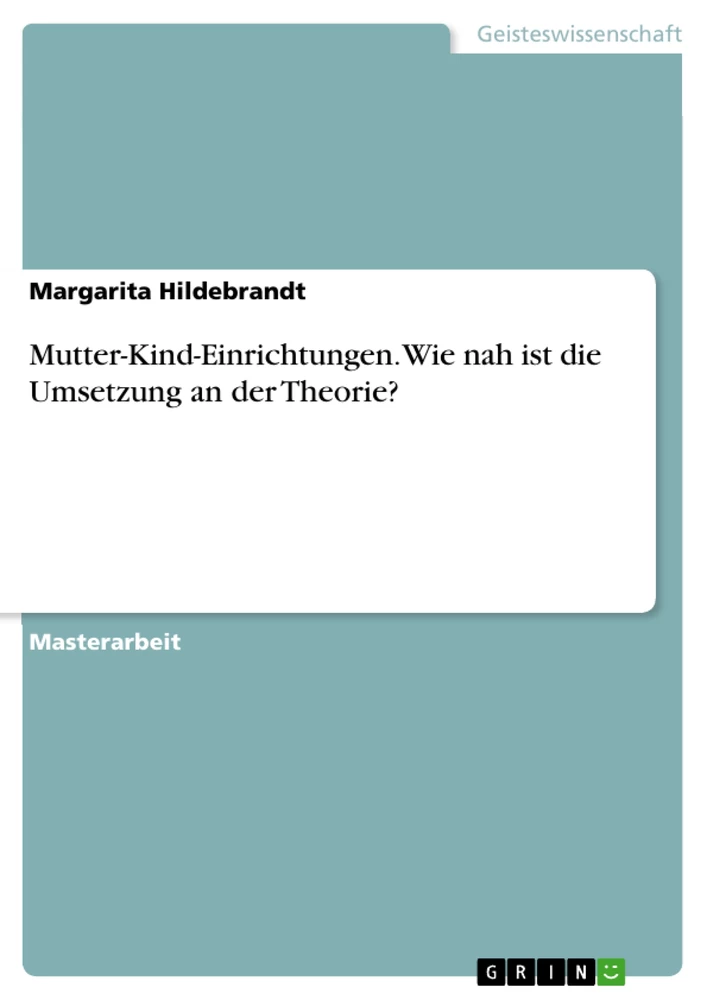 Geisteswissenschaft

Margarita Hildebrandt

Mutter-Kind-Einrichtungen. Wie nah ist die Umsetzung an der Theorie?

Masterarbeit

GRIN